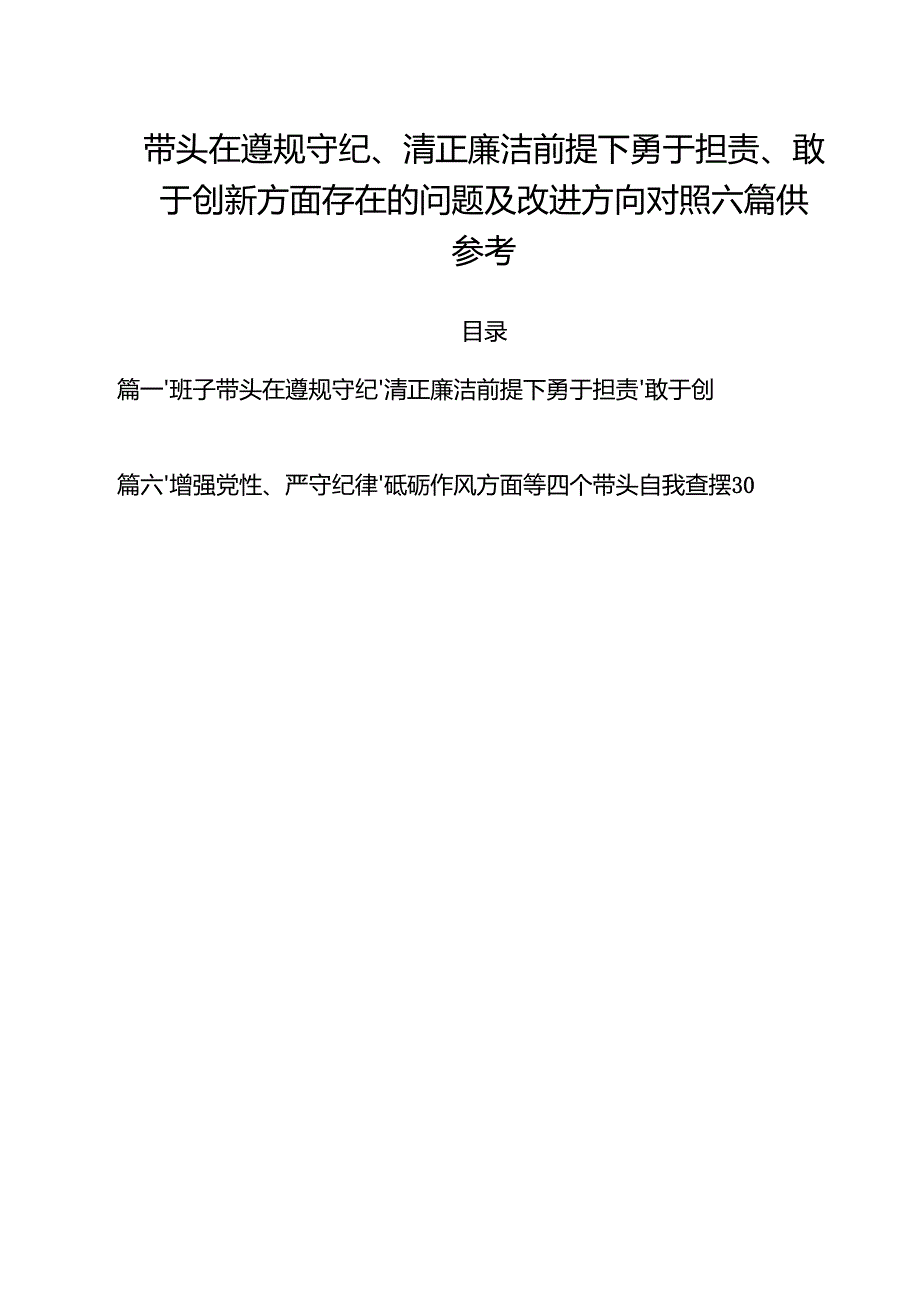 带头在遵规守纪、清正廉洁前提下勇于担责、敢于创新方面存在的问题及改进方向对照六篇供参考

目录

篇一'班子带头在遵规守纪'清正廉洁前提下勇于担责'敢于创

篇六'增强党性、严守纪律'砥砺作风方面等四个带头自我查摆30